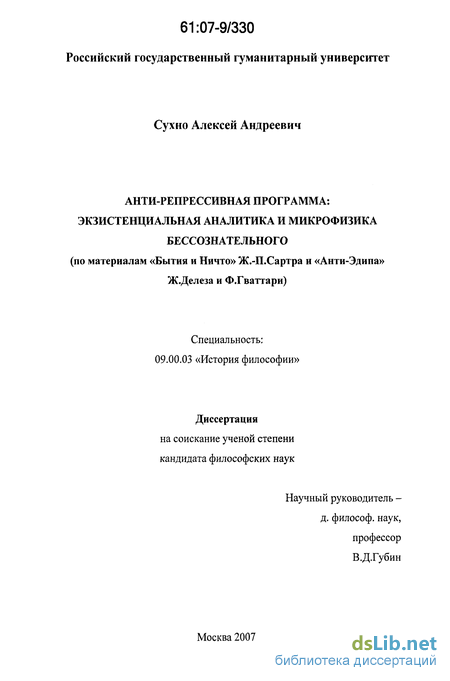 61:07-9/330

Российский государственный гуманитарный университет

Сухно Алексей Андреевич

АНТИ-РЕПРЕССИВНАЯ ПРОГРАММА: ЭКЗИСТЕНЦИАЛЬНАЯ АНАЛИТИКА И МИКРОФИЗИКА БЕССОЗНАТЕЛЬНОГО (по материалам «Бытия и Ничто» Ж.-П.Сартра и «Анти-Эдипа» Ж.Делеза и Ф.Гваттари)

Специальность:
09.00.03 «История философии»

Диссертация
на соискание ученой степени
кандидата философских наук

Научный руководитель –
д. философ. наук,
профессор
В.Д.Губин

Москва 2007

dsLib.net
библиотека диссертаций